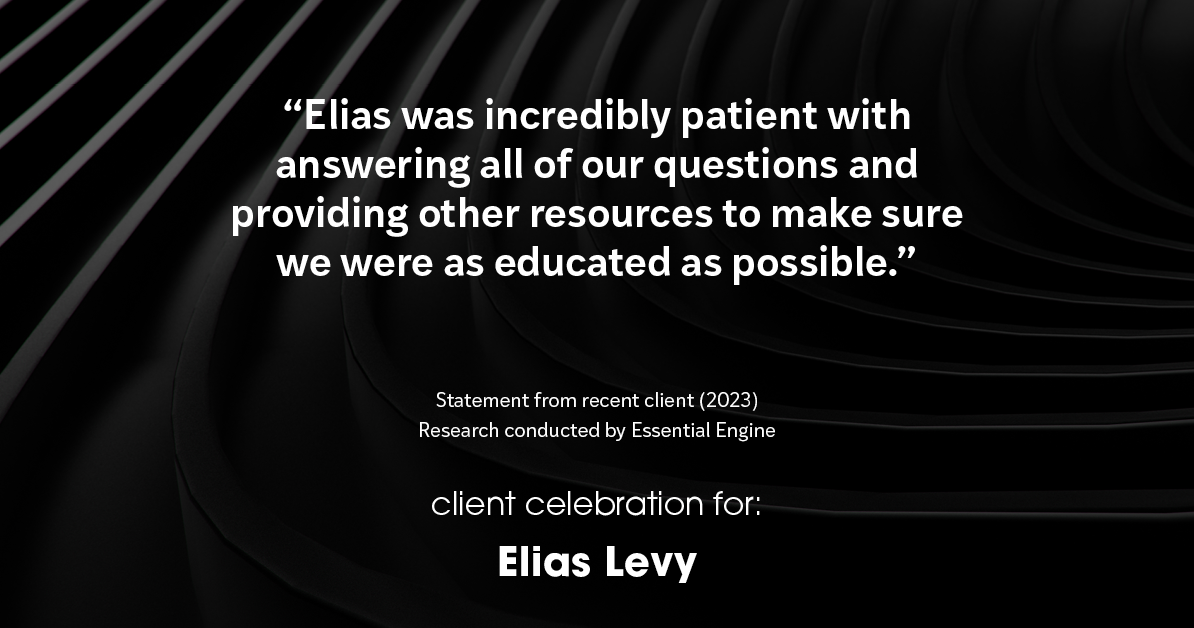 “Elias was incredibly patient with answering all of our questions and providing other resources to make sure we were as educated as possible.”

Statement from recent client (2023)
Research conducted by Essential Engine

client celebration for:

Elias Levy